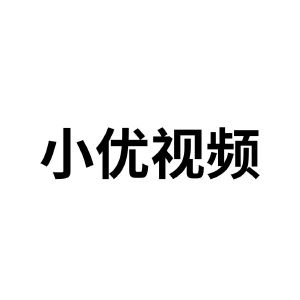 小优视频